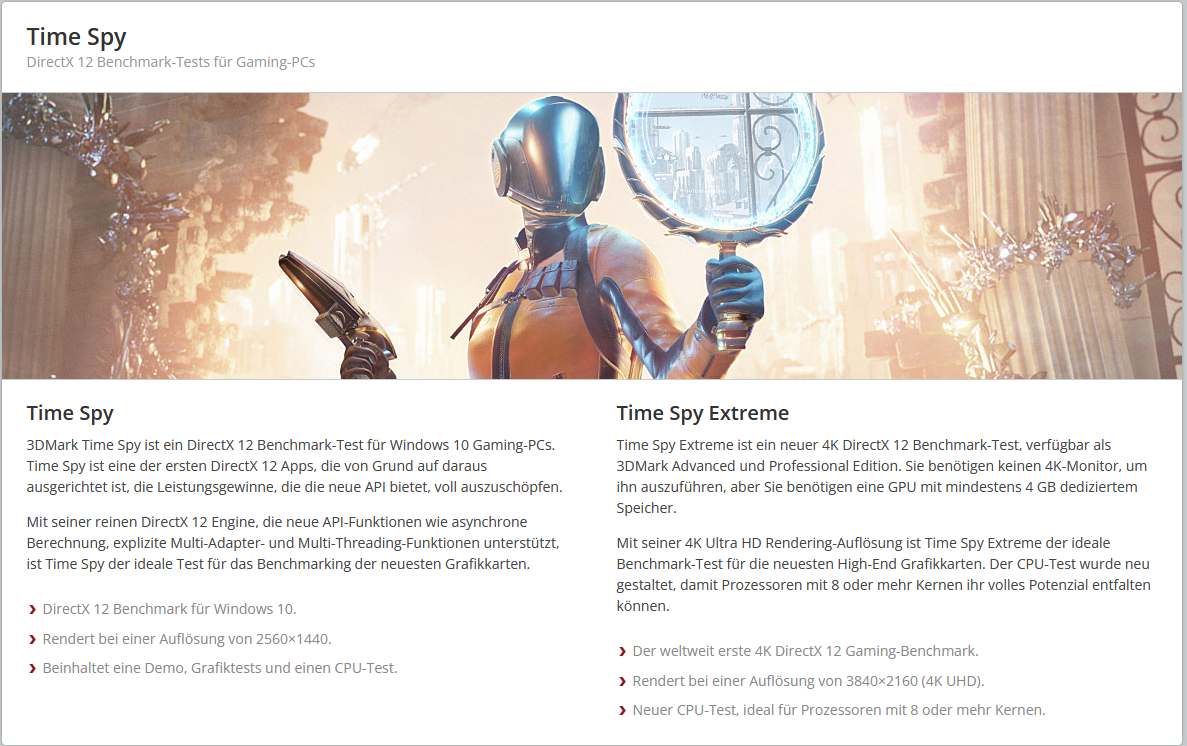 Time Spy
DirectX 12 Benchmark-Tests für Gaming-PCs

Time Spy

3DMark Time Spy ist ein DirectX 12 Benchmark-Test für Windows 10 Gaming-PCs. Time Spy ist eine der ersten DirectX 12 Apps, die von Grund auf daraus ausgerichtet ist, die Leistungsgewinne, die die neue API bietet, voll auszuschöpfen.

Mit seiner reinen DirectX 12 Engine, die neue API-Funktionen wie asynchrone Berechnung, explizite Multi-Adapter- und Multi-Threading-Funktionen unterstützt, ist Time Spy der ideale Test für das Benchmarking der neuesten Grafikkarten.

› DirectX 12 Benchmark für Windows 10.
› Rendert bei einer Auflösung von 2560×1440.
› Beinhaltet eine Demo, Grafiktests und einen CPU-Test.

Time Spy Extreme

Time Spy Extreme ist ein neuer 4K DirectX 12 Benchmark-Test, verfügbar als 3DMark Advanced und Professional Edition. Sie benötigen keinen 4K-Monitor, um ihn auszuführen, aber Sie benötigen eine GPU mit mindestens 4 GB dediziertem Speicher.

Mit seiner 4K Ultra HD Rendering-Auflösung ist Time Spy Extreme der ideale Benchmark-Test für die neuesten High-End Grafikkarten. Der CPU-Test wurde neu gestaltet, damit Prozessoren mit 8 oder mehr Kernen ihr volles Potenzial entfalten können.

› Der weltweit erste 4K DirectX 12 Gaming-Benchmark.
› Rendert bei einer Auflösung von 3840×2160 (4K UHD).
› Neuer CPU-Test, ideal für Prozessoren mit 8 oder mehr Kernen.